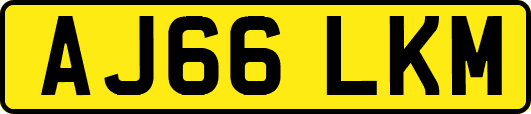 AJ66 LKM